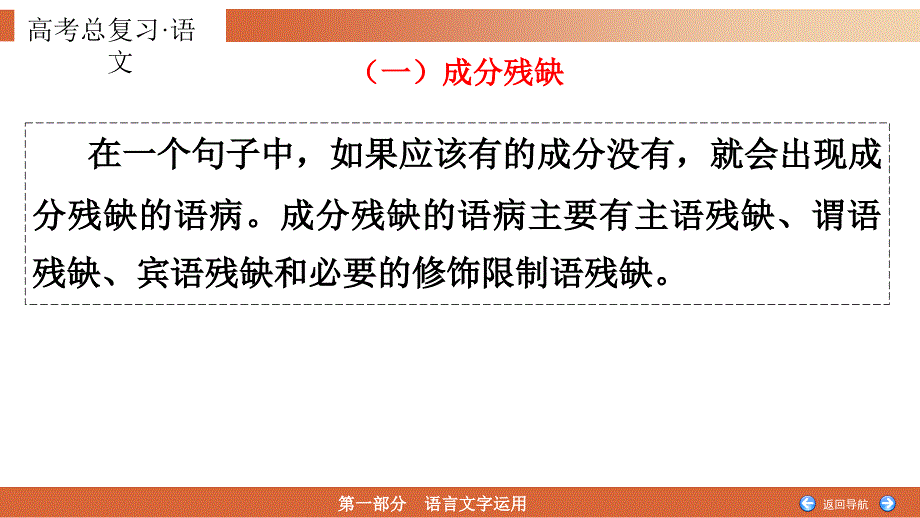 高考总复习·语文

（一）成分残缺

在一个句子中，如果应该有的成分没有，就会出现成分残缺的语病。成分残缺的语病主要有主语残缺、谓语残缺、宾语残缺和必要的修饰限制语残缺。

第一部分　语言文字运用

返回导航